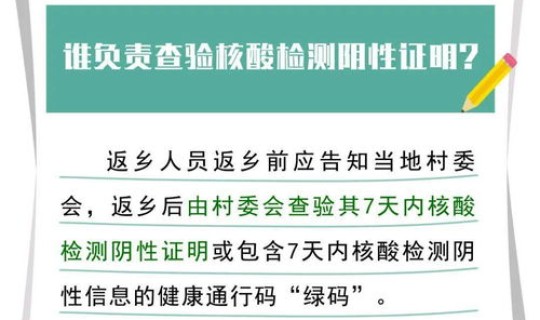 谁负责查验核酸检测阴性证明?

返乡人员返乡前应告知当地村委会，返乡后由村委会查验其7天内核酸检测阴性证明或包含7天内核酸检测阴性信息的健康通行码“绿码”。